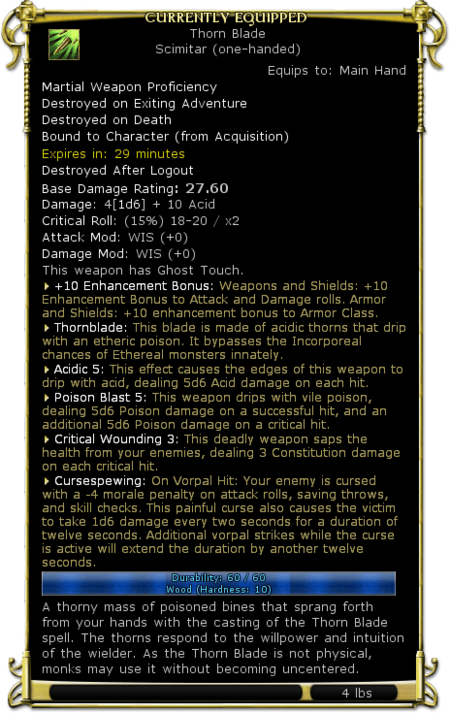 CURRENTLY EQUIPPED
Thorn Blade
Scimitar (one-handed)

Equips to: Main Hand

Martial Weapon Proficiency
Destroyed on Exiting Adventure
Destroyed on Death
Bound to Character (from Acquisition)
Expires in: 29 minutes
Destroyed After Logout
Base Damage Rating: 27.60
Damage: 4[1d6] + 10 Acid
Critical Roll: (15%) 18-20 / x2
Attack Mod: WIS (+0)
Damage Mod: WIS (+0)
This weapon has Ghost Touch.

+10 Enhancement Bonus: Weapons and Shields: +10 Enhancement Bonus to Attack and Damage rolls. Armor and Shields: +10 enhancement bonus to Armor Class.

Thornblade: This blade is made of acidic thorns that drip with an etheric poison. It bypasses the Incorporeal chances of Ethereal monsters innately.

Acidic 5: This effect causes the edges of this weapon to drip with acid, dealing 5d6 Acid damage on each hit.

Poison Blast 5: This weapon drips with vile poison, dealing 5d6 Poison damage on a successful hit, and an additional 5d6 Poison damage on a critical hit.

Critical Wounding 3: This deadly weapon saps the health from your enemies, dealing 3 Constitution damage on each critical hit.

Cursespewing: On Vorpal Hit: Your enemy is cursed with a -4 morale penalty on attack rolls, saving throws, and skill checks. This painful curse also causes the victim to take 1d6 damage every two seconds for a duration of twelve seconds. Additional vorpal strikes while the curse is active will extend the duration by another twelve seconds.

Durability: 60 / 60
Wood (Hardness: 10)

A thorny mass of poisoned bines that sprang forth from your hands with the casting of the Thorn Blade spell. The thorns respond to the willpower and intuition of the wielder. As the Thorn Blade is not physical, monks may use it without becoming uncentered.

4 lbs